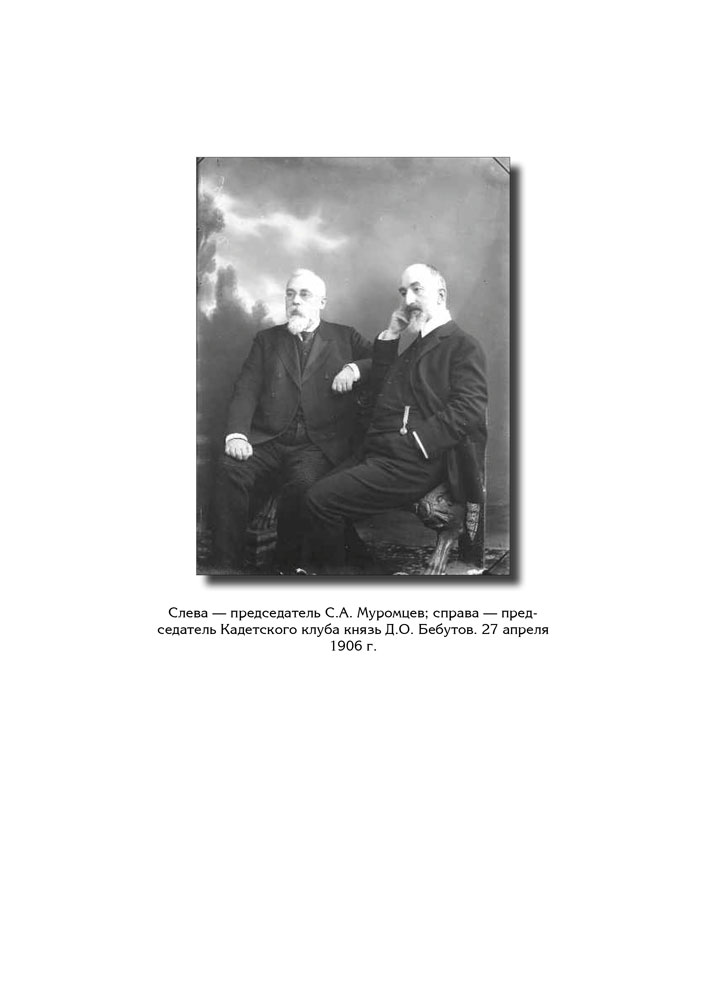 Слева — председатель С.А. Муромцев; справа — председатель Кадетского клуба князь Д.О. Бебутов. 27 апреля 1906 г.